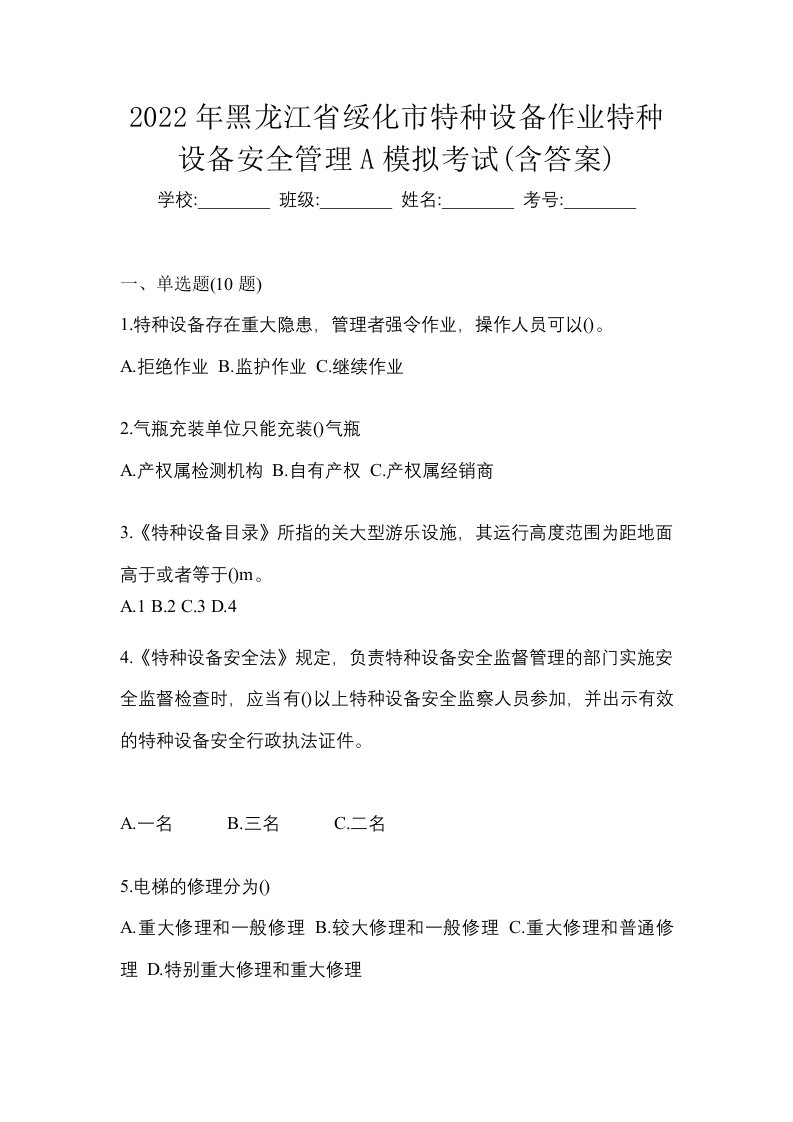 2022年黑龙江省绥化市特种设备作业特种设备安全管理A模拟考试(含答案)

学校:________ 班级:________ 姓名:________ 考号:________

一、单选题(10 题)

1.特种设备存在重大隐患，管理者强令作业，操作人员可以()。

A.拒绝作业 B.监护作业 C.继续作业

2.气瓶充装单位只能充装()气瓶

A.产权属检测机构 B.自有产权 C.产权属经销商

3.《特种设备目录》所指的关大型游乐设施，其运行高度范围为距地面高于或者等于()m。

A.1 B.2 C.3 D.4

4.《特种设备安全法》规定，负责特种设备安全监督管理的部门实施安全监督检查时，应当有()以上特种设备安全监察人员参加，并出示有效的特种设备安全行政执法证件。

A.一名 B.三名 C.二名

5.电梯的修理分为()

A.重大修理和一般修理 B.较大修理和一般修理 C.重大修理和普通修理 D.特别重大修理和重大修理